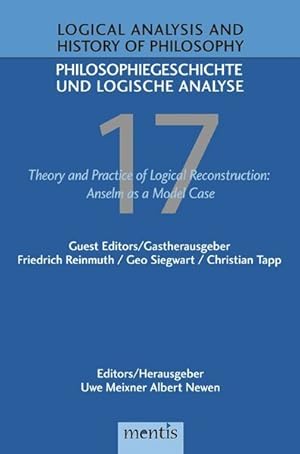 LOGICAL ANALYSIS AND HISTORY OF PHILOSOPHY

PHILOSOPHIEGESCHICHTE UND LOGISCHE ANALYSE

17

Theory and Practice of Logical Reconstruction: Anselm as a Model Case

Guest Editors/Gastherausgeber
Friedrich Reinmuth / Geo Siegwart / Christian Tapp

Editors/Herausgeber
Uwe Meixner Albert Newen

mentis